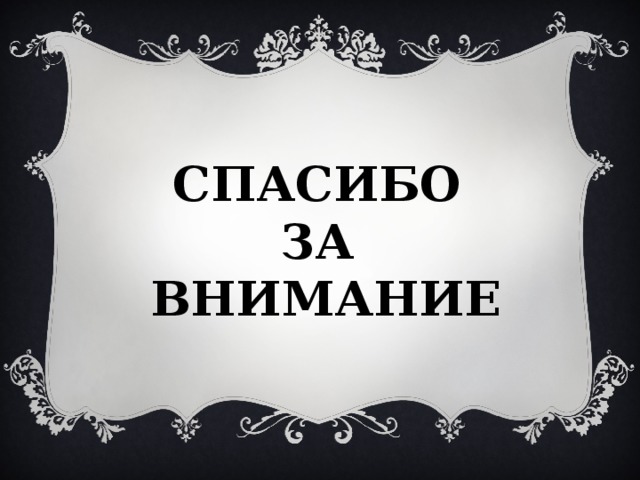 СПАСИБО
ЗА
ВНИМАНИЕ